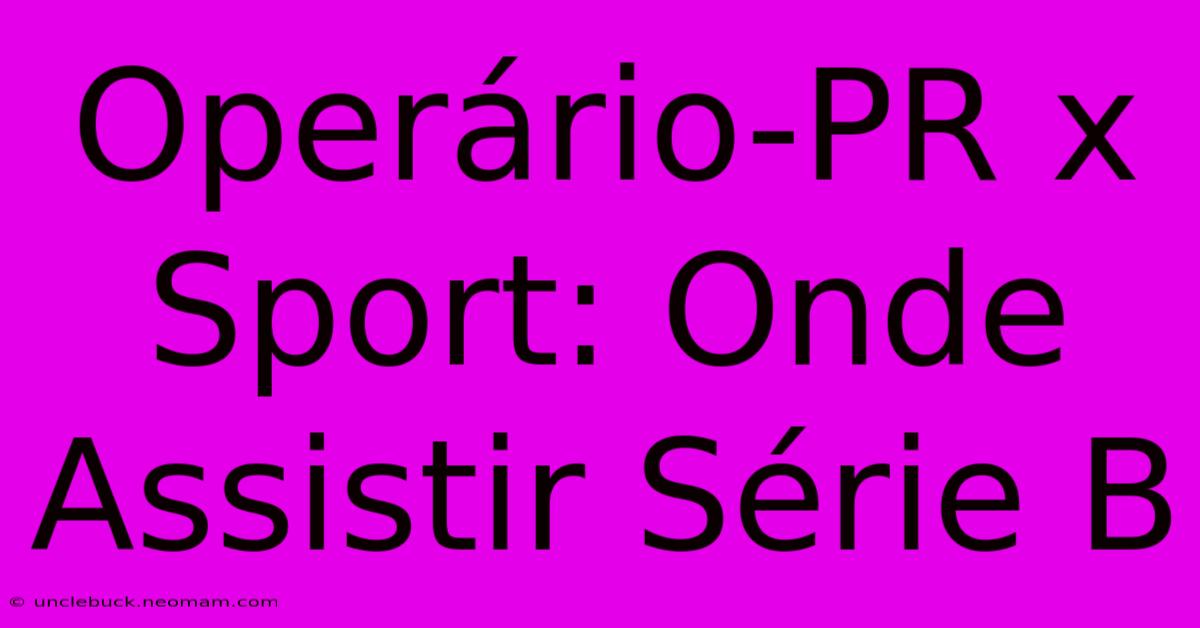 Operário-PR x Sport: Onde Assistir Série B

© unclebuck.neomam.com